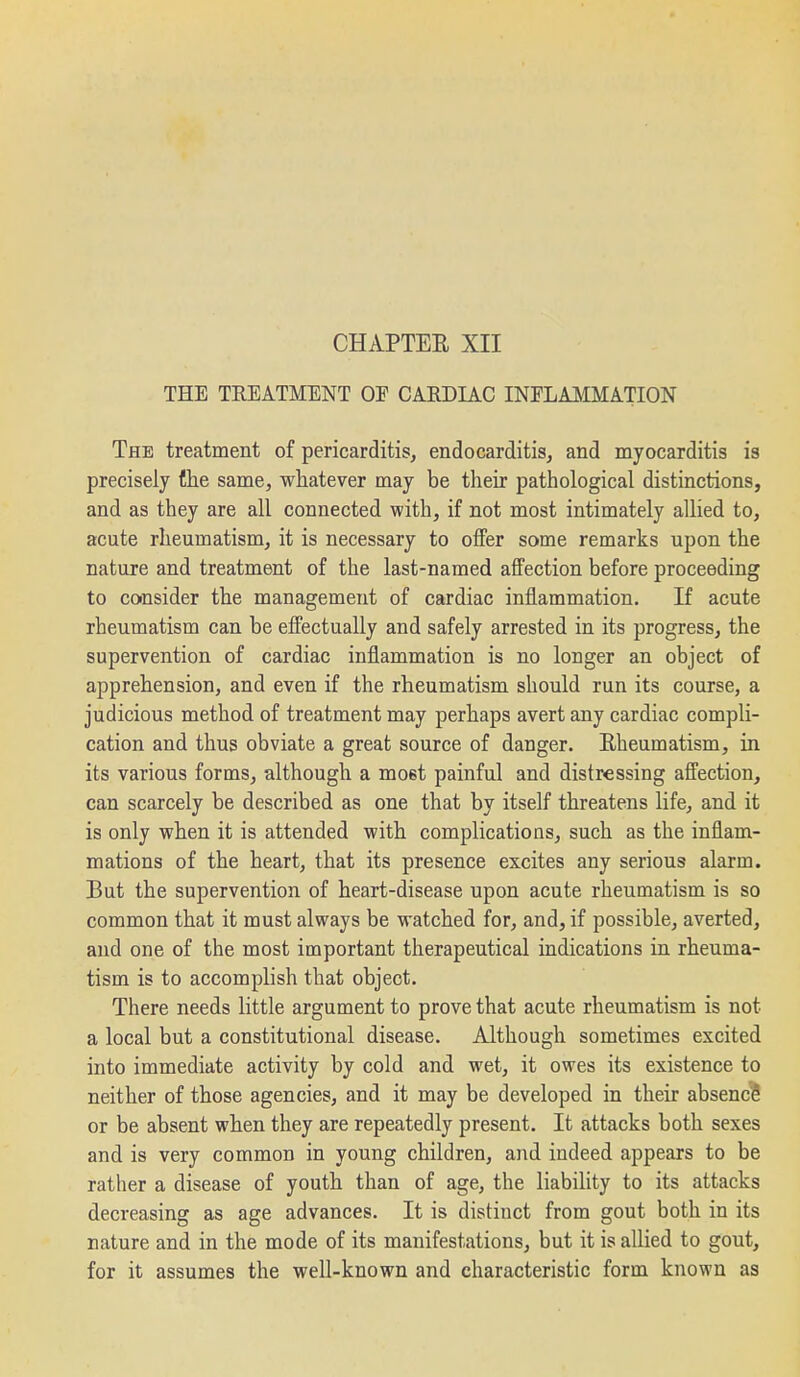 CHAPTER XII

THE TREATMENT OF CARDIAC INFLAMMATION

The treatment of pericarditis, endocarditis, and myocarditis is precisely the same, whatever may be their pathological distinctions, and as they are all connected with, if not most intimately allied to, acute rheumatism, it is necessary to offer some remarks upon the nature and treatment of the last-named affection before proceeding to consider the management of cardiac inflammation. If acute rheumatism can be effectually and safely arrested in its progress, the supervention of cardiac inflammation is no longer an object of apprehension, and even if the rheumatism should run its course, a judicious method of treatment may perhaps avert any cardiac complication and thus obviate a great source of danger. Rheumatism, in its various forms, although a most painful and distressing affection, can scarcely be described as one that by itself threatens life, and it is only when it is attended with complications, such as the inflammations of the heart, that its presence excites any serious alarm. But the supervention of heart-disease upon acute rheumatism is so common that it must always be watched for, and, if possible, averted, and one of the most important therapeutical indications in rheumatism is to accomplish that object.

There needs little argument to prove that acute rheumatism is not a local but a constitutional disease. Although sometimes excited into immediate activity by cold and wet, it owes its existence to neither of those agencies, and it may be developed in their absence or be absent when they are repeatedly present. It attacks both sexes and is very common in young children, and indeed appears to be rather a disease of youth than of age, the liability to its attacks decreasing as age advances. It is distinct from gout both in its nature and in the mode of its manifestations, but it is allied to gout, for it assumes the well-known and characteristic form known as